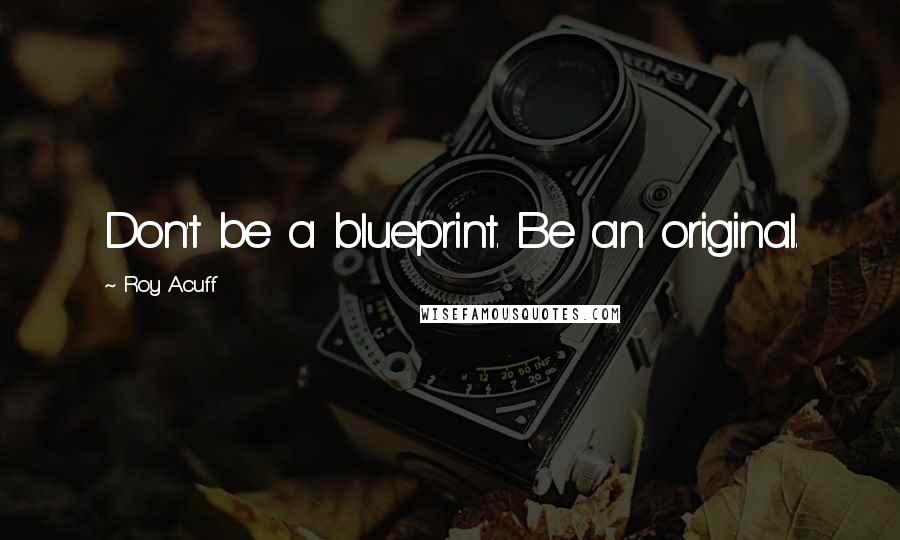 Don't be a blueprint. Be an original.

~ Roy Acuff

WISEFAMOUSQUOTES.COM